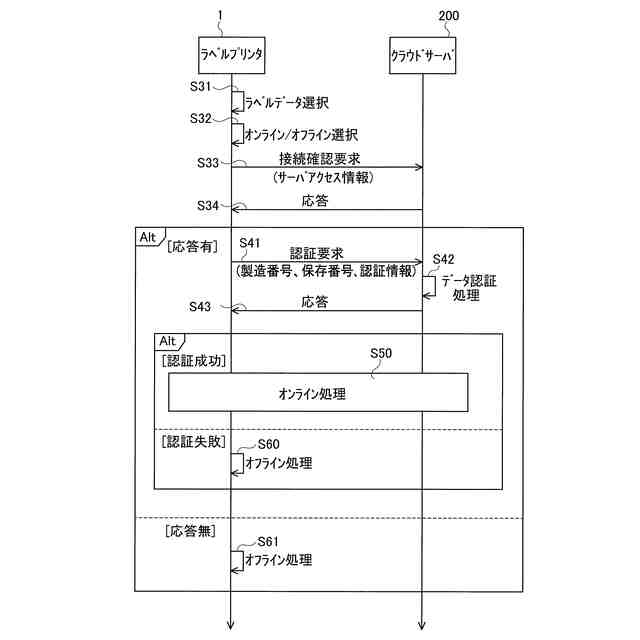 1

200

ラベルプリンタ

クラウドサーバ

S31

ラベルデータ選択

S32

オンライン/オフライン選択

S33

接続確認要求
(サーバアクセス情報)

S34

応答

Alt

[応答有]

S41

認証要求
(製造番号、保存番号、認証情報)

S42

データ認証処理

S43

応答

Alt

[認証成功]

S50

オンライン処理

[認証失敗]

S60

オフライン処理

[応答無]

S61

オフライン処理